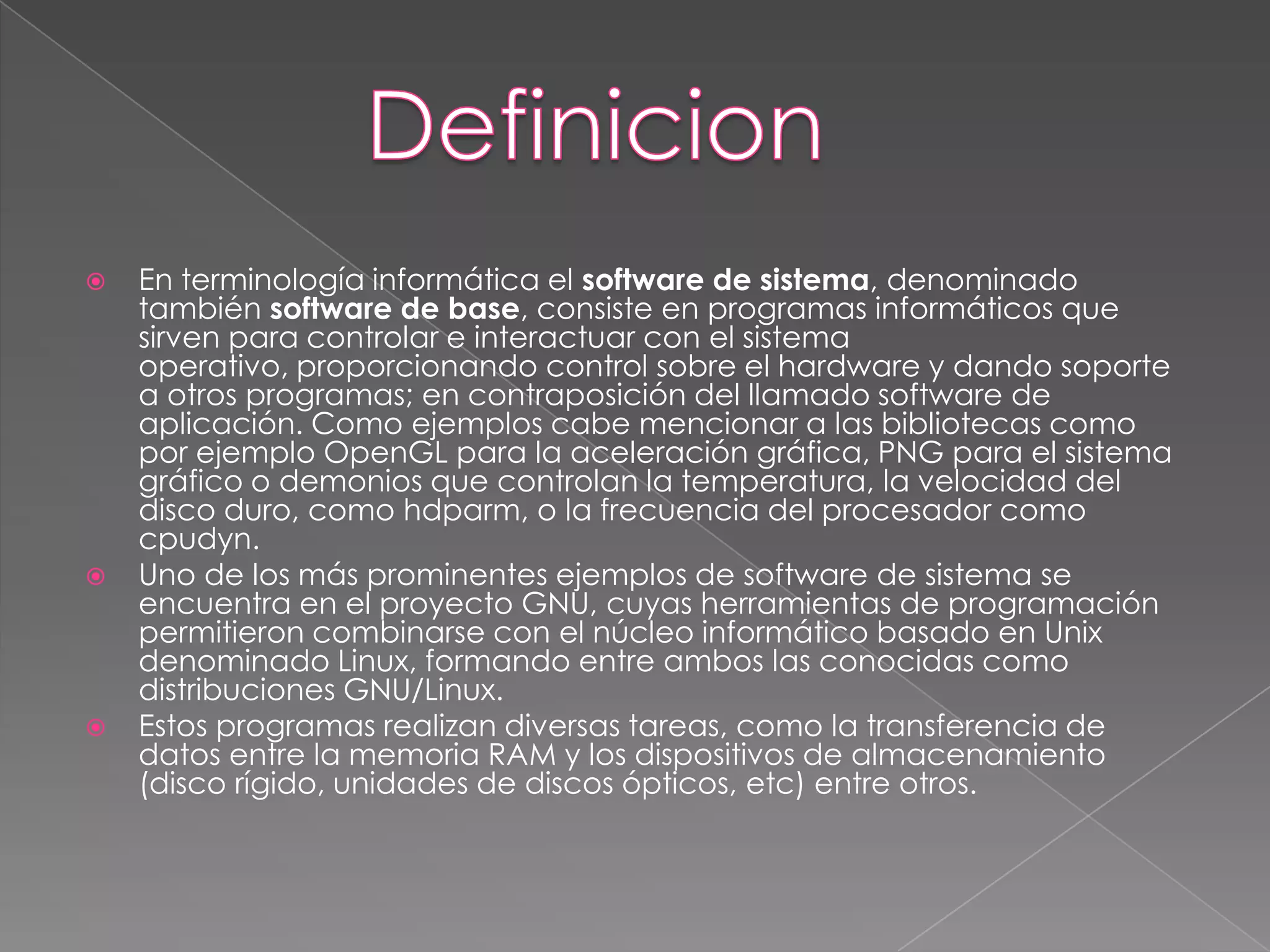 Definicion

• En terminología informática el software de sistema, denominado también software de base, consiste en programas informáticos que sirven para controlar e interactuar con el sistema operativo, proporcionando control sobre el hardware y dando soporte a otros programas; en contraposición del llamado software de aplicación. Como ejemplos cabe mencionar a las bibliotecas como por ejemplo OpenGL para la aceleración gráfica, PNG para el sistema gráfico o demonios que controlan la temperatura, la velocidad del disco duro, como hdparm, o la frecuencia del procesador como cpudyn.
• Uno de los más prominentes ejemplos de software de sistema se encuentra en el proyecto GNU, cuyas herramientas de programación permitieron combinarse con el núcleo informático basado en Unix denominado Linux, formando entre ambos las conocidas como distribuciones GNU/Linux.
• Estos programas realizan diversas tareas, como la transferencia de datos entre la memoria RAM y los dispositivos de almacenamiento (disco rígido, unidades de discos ópticos, etc) entre otros.